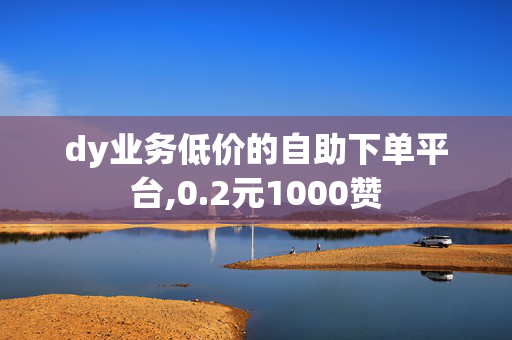 dy业务低价的自助下单平台,0.2元1000赞